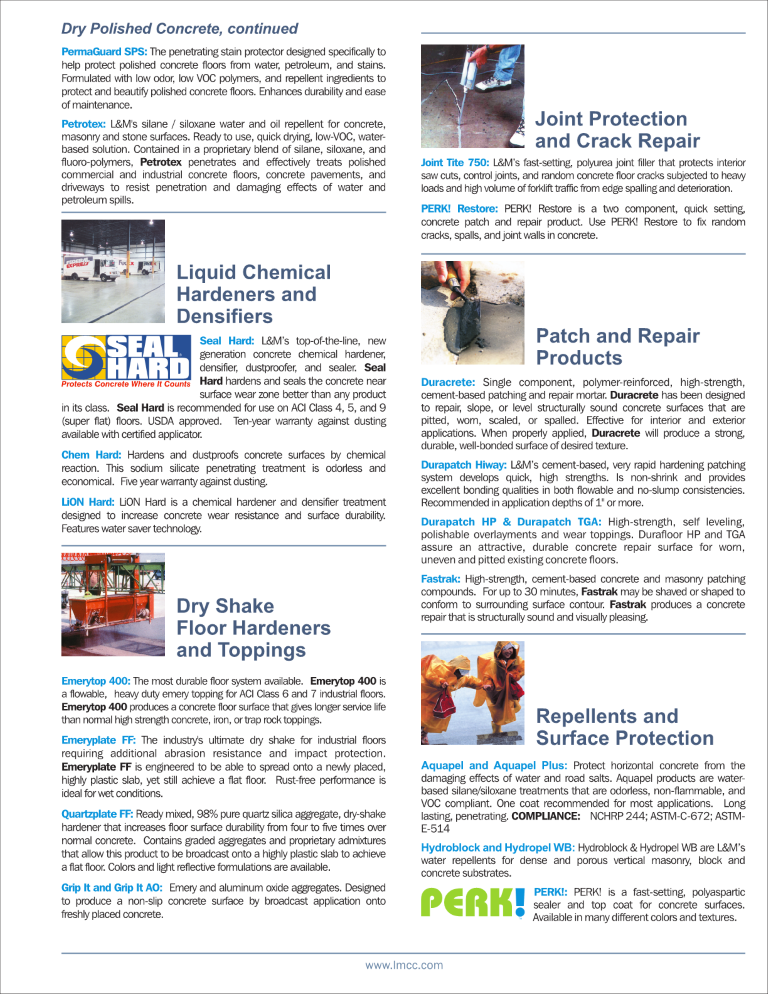 Dry Polished Concrete, continued

PermaGuard SPS: The penetrating stain protector designed specifically to help protect polished concrete floors from water, petroleum, and stains. Formulated with low odor, low VOC polymers, and repellent ingredients to protect and beautify polished concrete floors. Enhances durability and ease of maintenance.

Petrotex: L&M's silane / siloxane water and oil repellent for concrete, masonry and stone surfaces. Ready to use, quick drying, low-VOC, water-based solution. Contained in a proprietary blend of silane, siloxane, and fluoro-polymers, Petrotex penetrates and effectively treats polished commercial and industrial concrete floors, concrete pavements, and driveways to resist penetration and damaging effects of water and petroleum spills.

Liquid Chemical Hardeners and Densifiers

SEAL HARD
Protects Concrete Where It Counts

Seal Hard: L&M's top-of-the-line, new generation concrete chemical hardener, densifier, dustproofer, and sealer. Seal Hard hardens and seals the concrete near surface wear zone better than any product in its class. Seal Hard is recommended for use on ACI Class 4, 5, and 9 (super flat) floors. USDA approved. Ten-year warranty against dusting available with certified applicator.

Chem Hard: Hardens and dustproofs concrete surfaces by chemical reaction. This sodium silicate penetrating treatment is odorless and economical. Five year warranty against dusting.

LiON Hard: LiON Hard is a chemical hardener and densifier treatment designed to increase concrete wear resistance and surface durability. Features water saver technology.

Dry Shake Floor Hardeners and Toppings

Emerytop 400: The most durable floor system available. Emerytop 400 is a flowable, heavy duty emery topping for ACI Class 6 and 7 industrial floors. Emerytop 400 produces a concrete floor surface that gives longer service life than normal high strength concrete, iron, or trap rock toppings.

Emeryplate FF: The industry's ultimate dry shake for industrial floors requiring additional abrasion resistance and impact protection. Emeryplate FF is engineered to be able to spread onto a newly placed, highly plastic slab, yet still achieve a flat floor. Rust-free performance is ideal for wet conditions.

Quartzplate FF: Ready mixed, 98% pure quartz silica aggregate, dry-shake hardener that increases floor surface durability from four to five times over normal concrete. Contains graded aggregates and proprietary admixtures that allow this product to be broadcast onto a highly plastic slab to achieve a flat floor. Colors and light reflective formulations are available.

Grip It and Grip It AO: Emery and aluminum oxide aggregates. Designed to produce a non-slip concrete surface by broadcast application onto freshly placed concrete.

Joint Protection and Crack Repair

Joint Tite 750: L&M's fast-setting, polyurea joint filler that protects interior saw cuts, control joints, and random concrete floor cracks subjected to heavy loads and high volume of forklift traffic from edge spalling and deterioration.

PERK! Restore: PERK! Restore is a two component, quick setting, concrete patch and repair product. Use PERK! Restore to fix random cracks, spalls, and joint walls in concrete.

Patch and Repair Products

Duracrete: Single component, polymer-reinforced, high-strength, cement-based patching and repair mortar. Duracrete has been designed to repair, slope, or level structurally sound concrete surfaces that are pitted, worn, scaled, or spalled. Effective for interior and exterior applications. When properly applied, Duracrete will produce a strong, durable, well-bonded surface of desired texture.

Durapatch Hiway: L&M's cement-based, very rapid hardening patching system develops quick, high strengths. Is non-shrink and provides excellent bonding qualities in both flowable and no-slump consistencies. Recommended in application depths of 1" or more.

Durapatch HP & Durapatch TGA: High-strength, self leveling, polishable overlayments and wear toppings. Durafloor HP and TGA assure an attractive, durable concrete repair surface for worn, uneven and pitted existing concrete floors.

Fastrak: High-strength, cement-based concrete and masonry patching compounds. For up to 30 minutes, Fastrak may be shaved or shaped to conform to surrounding surface contour. Fastrak produces a concrete repair that is structurally sound and visually pleasing.

Repellents and Surface Protection

Aquapel and Aquapel Plus: Protect horizontal concrete from the damaging effects of water and road salts. Aquapel products are water-based silane/siloxane treatments that are odorless, non-flammable, and VOC compliant. One coat recommended for most applications. Long lasting, penetrating. COMPLIANCE: NCHRP 244; ASTM-C-672; ASTM-E-514

Hydroblock and Hydropel WB: Hydroblock & Hydropel WB are L&M's water repellents for dense and porous vertical masonry, block and concrete substrates.

PERK!

PERK!: PERK! is a fast-setting, polyaspartic sealer and top coat for concrete surfaces. Available in many different colors and textures.

www.lmcc.com